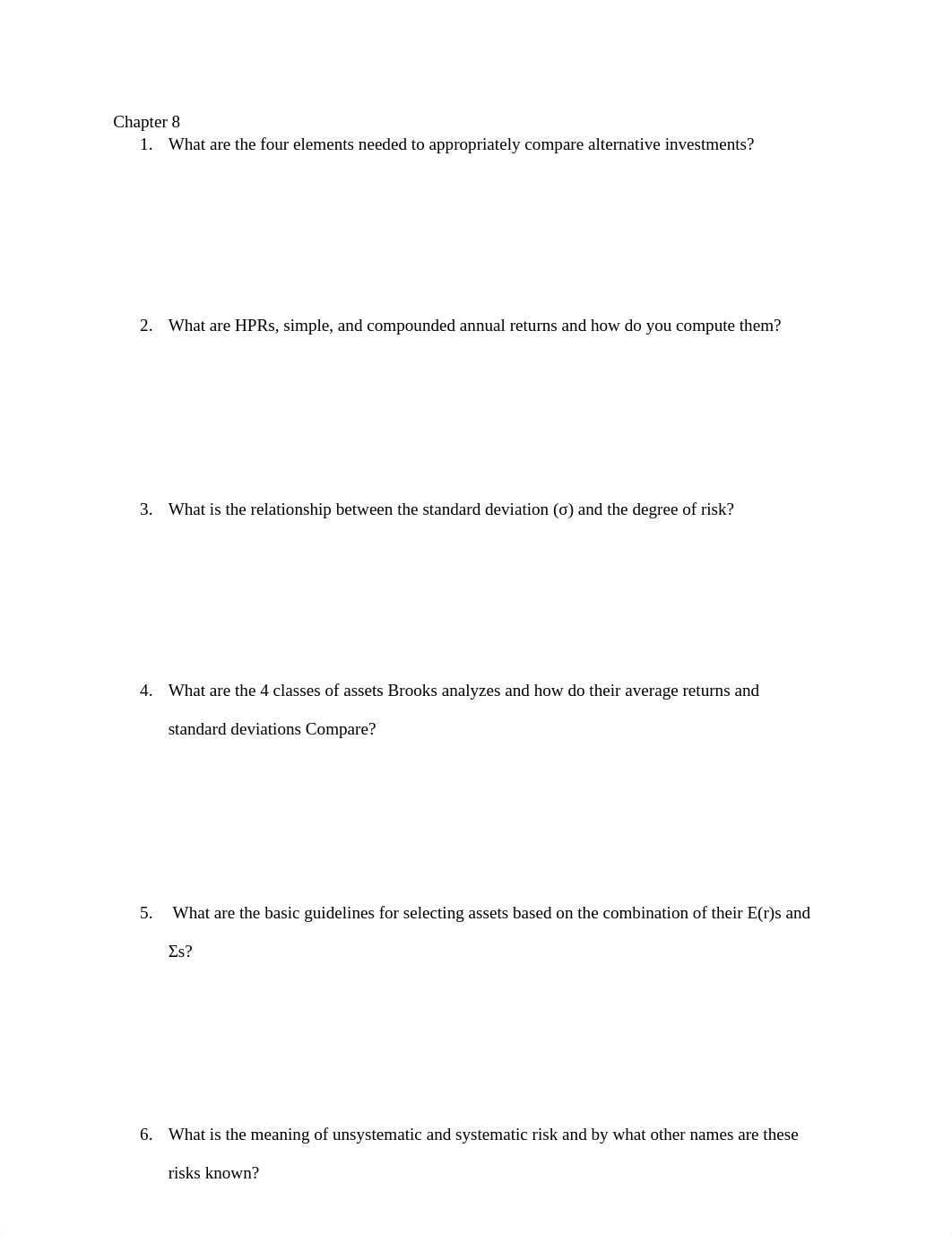 Chapter 8

1. What are the four elements needed to appropriately compare alternative investments?

2. What are HPRs, simple, and compounded annual returns and how do you compute them?

3. What is the relationship between the standard deviation (σ) and the degree of risk?

4. What are the 4 classes of assets Brooks analyzes and how do their average returns and standard deviations Compare?

5. What are the basic guidelines for selecting assets based on the combination of their E(r)s and Σs?

6. What is the meaning of unsystematic and systematic risk and by what other names are these risks known?